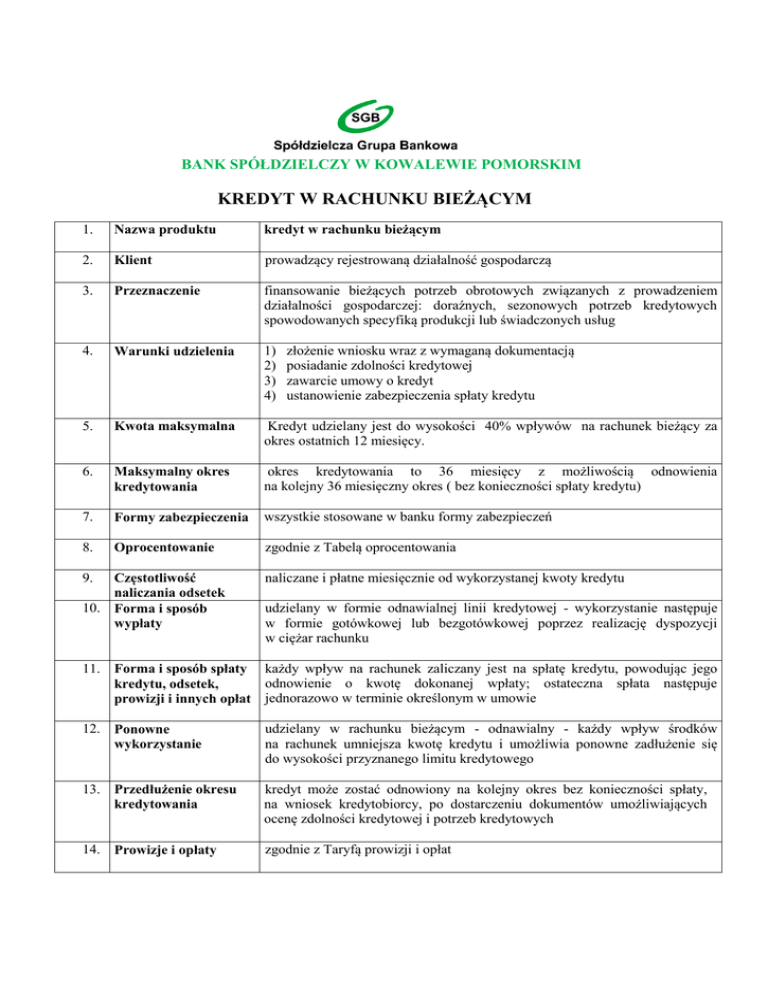 SGB

Spółdzielcza Grupa Bankowa

BANK SPÓŁDZIELCZY W KOWALEWIE POMORSKIM

KREDYT W RACHUNKU BIEŻĄCYM

| 1. | Nazwa produktu | kredyt w rachunku bieżącym |
|---|---|---|
| 2. | Klient | prowadzący rejestrowaną działalność gospodarczą |
| 3. | Przeznaczenie | finansowanie bieżących potrzeb obrotowych związanych z prowadzeniem działalności gospodarczej: doraźnych, sezonowych potrzeb kredytowych spowodowanych specyfiką produkcji lub świadczonych usług |
| 4. | Warunki udzielenia | 1) złożenie wniosku wraz z wymaganą dokumentacją 2) posiadanie zdolności kredytowej 3) zawarcie umowy o kredyt 4) ustanowienie zabezpieczenia spłaty kredytu |
| 5. | Kwota maksymalna | Kredyt udzielany jest do wysokości 40% wpływów na rachunek bieżący za okres ostatnich 12 miesięcy. |
| 6. | Maksymalny okres kredytowania | okres kredytowania to 36 miesięcy z możliwością odnowienia na kolejny 36 miesięczny okres ( bez konieczności spłaty kredytu) |
| 7. | Formy zabezpieczenia | wszystkie stosowane w banku formy zabezpieczeń |
| 8. | Oprocentowanie | zgodnie z Tabelą oprocentowania |
| 9. | Częstotliwość naliczania odsetek | naliczane i płatne miesięcznie od wykorzystanej kwoty kredytu |
| 10. | Forma i sposób wypłaty | udzielany w formie odnawialnej linii kredytowej - wykorzystanie następuje w formie gotówkowej lub bezgotówkowej poprzez realizację dyspozycji w ciężar rachunku |
| 11. | Forma i sposób spłaty kredytu, odsetek, prowizji i innych opłat | każdy wpływ na rachunek zaliczany jest na spłatę kredytu, powodując jego odnowienie o kwotę dokonanej wpłaty; ostateczna spłata następuje jednorazowo w terminie określonym w umowie |
| 12. | Ponowne wykorzystanie | udzielany w rachunku bieżącym - odnawialny - każdy wpływ środków na rachunek umniejsza kwotę kredytu i umożliwia ponowne zadłużenie się do wysokości przyznanego limitu kredytowego |
| 13. | Przedłużenie okresu kredytowania | kredyt może zostać odnowiony na kolejny okres bez konieczności spłaty, na wniosek kredytobiorcy, po dostarczeniu dokumentów umożliwiających ocenę zdolności kredytowej i potrzeb kredytowych |
| 14. | Prowizje i opłaty | zgodnie z Taryfą prowizji i opłat |